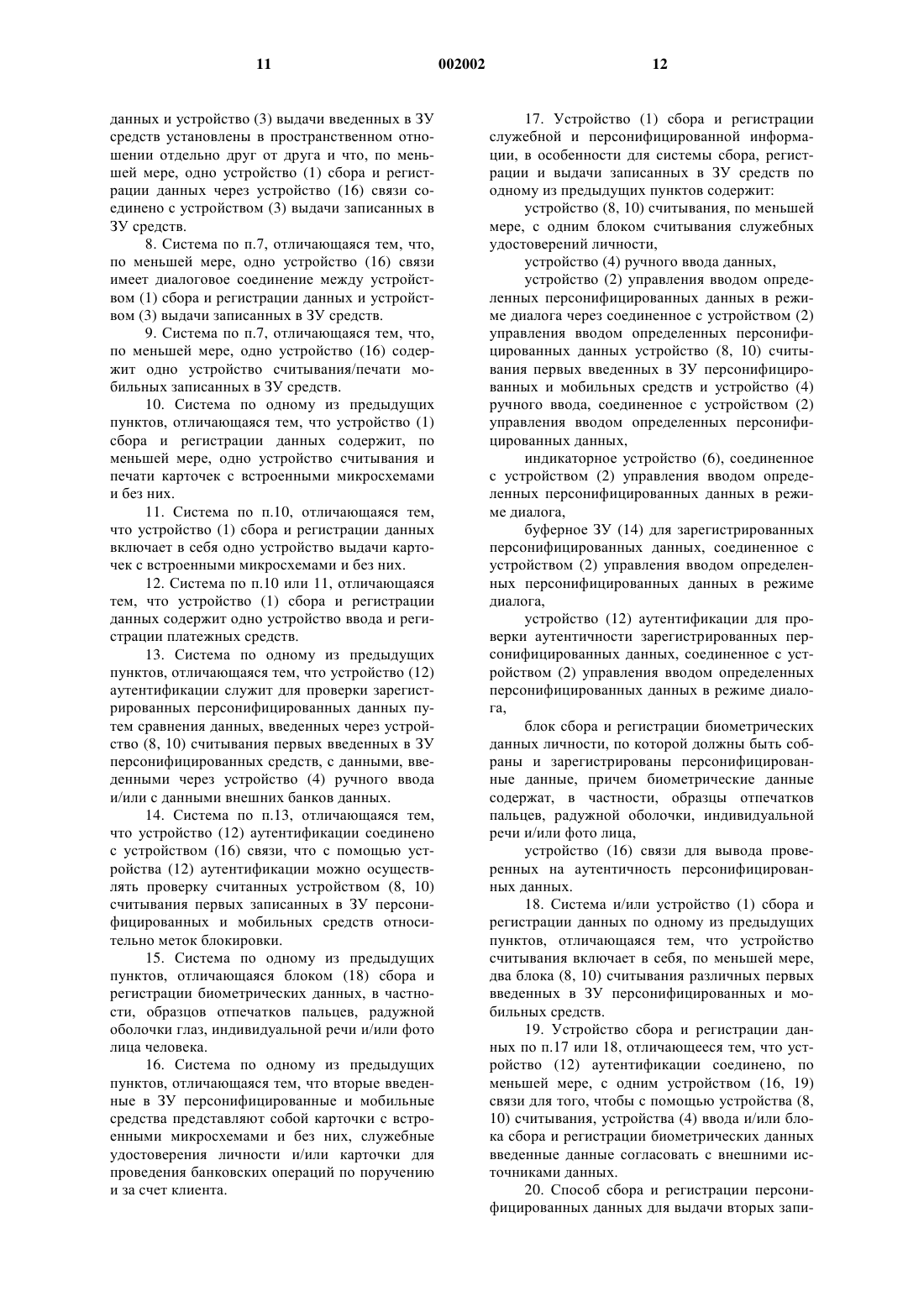 11 002002 12

данных и устройство (3) выдачи введенных в ЗУ средств установлены в пространственном отношении отдельно друг от друга и что, по меньшей мере, одно устройство (1) сбора и регистрации данных через устройство (16) связи соединено с устройством (3) выдачи записанных в ЗУ средств.

8. Система по п.7, отличающаяся тем, что, по меньшей мере, одно устройство (16) связи имеет диалоговое соединение между устройством (1) сбора и регистрации данных и устройством (3) выдачи записанных в ЗУ средств.

9. Система по п.7, отличающаяся тем, что, по меньшей мере, одно устройство (16) содержит одно устройство считывания/печати мобильных записанных в ЗУ средств.

10. Система по одному из предыдущих пунктов, отличающаяся тем, что устройство (1) сбора и регистрации данных содержит, по меньшей мере, одно устройство считывания и печати карточек с встроенными микросхемами и без них.

11. Система по п.10, отличающаяся тем, что устройство (1) сбора и регистрации данных включает в себя одно устройство выдачи карточек с встроенными микросхемами и без них.

12. Система по п.10 или 11, отличающаяся тем, что устройство (1) сбора и регистрации данных содержит одно устройство ввода и регистрации платежных средств.

13. Система по одному из предыдущих пунктов, отличающаяся тем, что устройство (12) аутентификации служит для проверки зарегистрированных персонифицированных данных путем сравнения данных, введенных через устройство (8, 10) считывания первых введенных в ЗУ персонифицированных средств, с данными, введенными через устройство (4) ручного ввода и/или с данными внешних банков данных.

14. Система по п.13, отличающаяся тем, что устройство (12) аутентификации соединено с устройством (16) связи, что с помощью устройства (12) аутентификации можно осуществлять проверку считанных устройством (8, 10) считывания первых записанных в ЗУ персонифицированных и мобильных средств относительно меток блокировки.

15. Система по одному из предыдущих пунктов, отличающаяся блоком (18) сбора и регистрации биометрических данных, в частности, образцов отпечатков пальцев, радужной оболочки глаз, индивидуальной речи и/или фото лица человека.

16. Система по одному из предыдущих пунктов, отличающаяся тем, что вторые введенные в ЗУ персонифицированные и мобильные средства представляют собой карточки с встроенными микросхемами и без них, служебные удостоверения личности и/или карточки для проведения банковских операций по поручению и за счет клиента.

17. Устройство (1) сбора и регистрации служебной и персонифицированной информации, в особенности для системы сбора, регистрации и выдачи записанных в ЗУ средств по одному из предыдущих пунктов содержит:

устройство (8, 10) считывания, по меньшей мере, с одним блоком считывания служебных удостоверений личности,

устройство (4) ручного ввода данных,

устройство (2) управления вводом определенных персонифицированных данных в режиме диалога через соединенное с устройством (2) управления вводом определенных персонифицированных данных устройство (8, 10) считывания первых введенных в ЗУ персонифицированных и мобильных средств и устройство (4) ручного ввода, соединенное с устройством (2) управления вводом определенных персонифицированных данных,

индикаторное устройство (6), соединенное с устройством (2) управления вводом определенных персонифицированных данных в режиме диалога,

буферное ЗУ (14) для зарегистрированных персонифицированных данных, соединенное с устройством (2) управления вводом определенных персонифицированных данных в режиме диалога,

устройство (12) аутентификации для проверки аутентичности зарегистрированных персонифицированных данных, соединенное с устройством (2) управления вводом определенных персонифицированных данных в режиме диалога,

блок сбора и регистрации биометрических данных личности, по которой должны быть собраны и зарегистрированы персонифицированные данные, причем биометрические данные содержат, в частности, образцы отпечатков пальцев, радужной оболочки, индивидуальной речи и/или фото лица,

устройство (16) связи для вывода проверенных на аутентичность персонифицированных данных.

18. Система и/или устройство (1) сбора и регистрации данных по одному из предыдущих пунктов, отличающаяся тем, что устройство считывания включает в себя, по меньшей мере, два блока (8, 10) считывания различных первых введенных в ЗУ персонифицированных и мобильных средств.

19. Устройство сбора и регистрации данных по п.17 или 18, отличающееся тем, что устройство (12) аутентификации соединено, по меньшей мере, с одним устройством (16, 19) связи для того, чтобы с помощью устройства (8, 10) считывания, устройства (4) ввода и/или блока сбора и регистрации биометрических данных введенные данные согласовать с внешними источниками данных.

20. Способ сбора и регистрации персонифицированных данных для выдачи вторых запи-